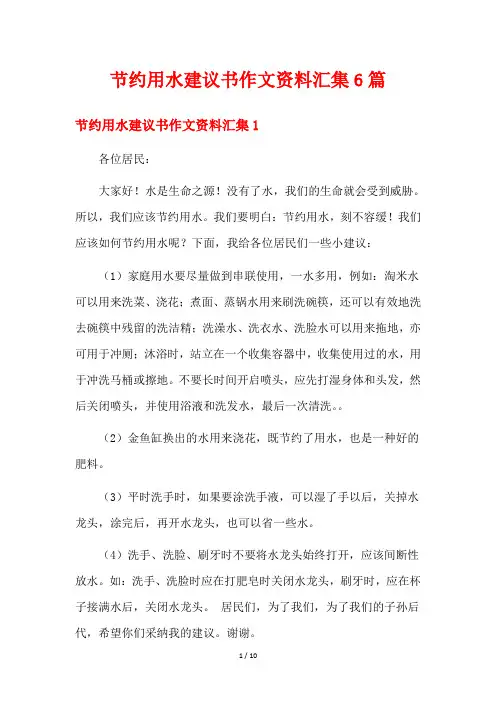 节约用水建议书作文资料汇集6篇

节约用水建议书作文资料汇集1

各位居民：

大家好！水是生命之源！没有了水，我们的生命就会受到威胁。所以，我们应该节约用水。我们要明白：节约用水，刻不容缓！我们应该如何节约用水呢？下面，我给各位居民们一些小建议：

（1）家庭用水要尽量做到串联使用，一水多用，例如：淘米水可以用来洗菜、浇花；煮面、蒸锅水用来刷洗碗筷，还可以有效地洗去碗筷中残留的洗洁精；洗澡水、洗衣水、洗脸水可以用来拖地，亦可用于冲厕；沐浴时，站立在一个收集容器中，收集使用过的水，用于冲洗马桶或擦地。不要长时间开启喷头，应先打湿身体和头发，然后关闭喷头，并使用浴液和洗发水，最后一次清洗。。

（2）金鱼缸换出的水用来浇花，既节约了用水，也是一种好的肥料。

（3）平时洗手时，如果要涂洗手液，可以湿了手以后，关掉水龙头，涂完后，再开水龙头，也可以省一些水。

（4）洗手、洗脸、刷牙时不要将水龙头始终打开，应该间断性放水。如：洗手、洗脸时应在打肥皂时关闭水龙头，刷牙时，应在杯子接满水后，关闭水龙头。 居民们，为了我们，为了我们的子孙后代，希望你们采纳我的建议。谢谢。

1 / 10